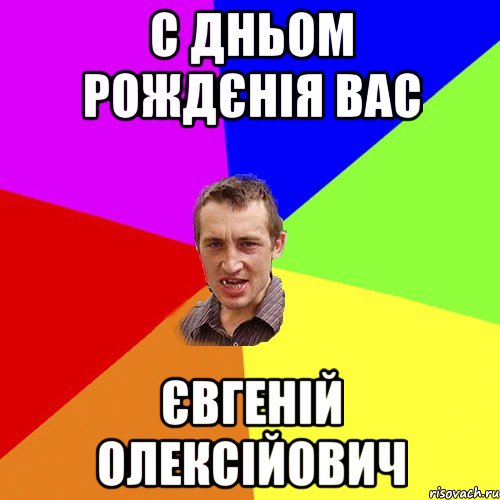 С ДНЬОМ РОЖДЄНІЯ ВАС

ЄВГЕНІЙ ОЛЕКСІЙОВИЧ

risovach.ru